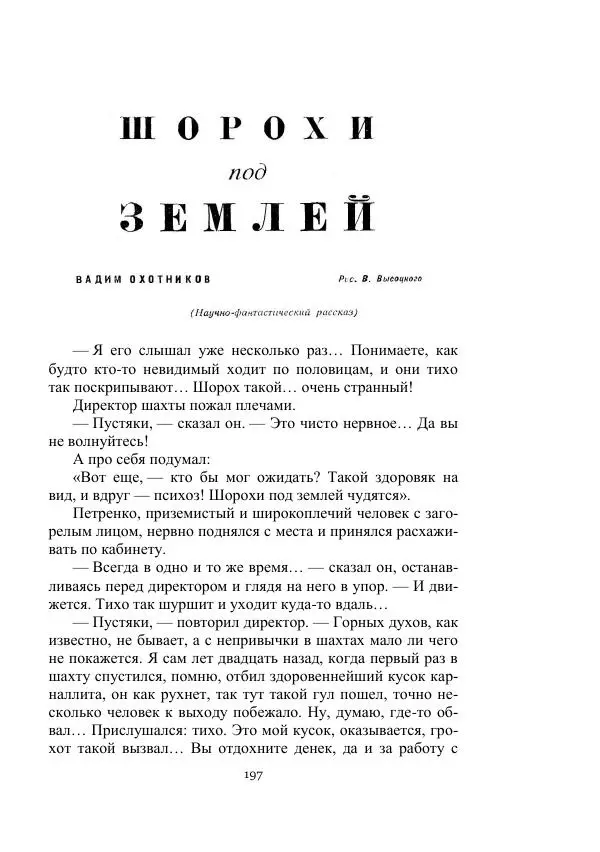 ШОРОХИ
под
ЗЕМЛЕЙ

ВАДИМ ОХОТНИКОВ

Рис. В. Высоцкого

(Научно-фантастический рассказ)

— Я его слышал уже несколько раз… Понимаете, как будто кто-то невидимый ходит по половицам, и они тихо так поскрипывают… Шорох такой… очень странный!

Директор шахты пожал плечами.

— Пустяки, — сказал он. — Это чисто нервное… Да вы не волнуйтесь!

А про себя подумал:

«Вот еще, — кто бы мог ожидать? Такой здоровяк на вид, и вдруг — психоз! Шорохи под землей чудятся».

Петренко, приземистый и широкоплечий человек с загорелым лицом, нервно поднялся с места и принялся расхаживать по кабинету.

— Всегда в одно и то же время… — сказал он, останавливаясь перед директором и глядя на него в упор. — И движется. Тихо так шуршит и уходит куда-то вдаль…

— Пустяки, — повторил директор. — Горных духов, как известно, не бывает, а с непривычки в шахтах мало ли чего не покажется. Я сам лет двадцать назад, когда первый раз в шахту спустился, помню, отбил здоровеннейший кусок карналлита, он как рухнет, так тут такой гул пошел, точно несколько человек к выходу побежало. Ну, думаю, где-то обвал… Прислушался: тихо. Это мой кусок, оказывается, грохот такой вызвал… Вы отдохните денек, да и за работу с

197